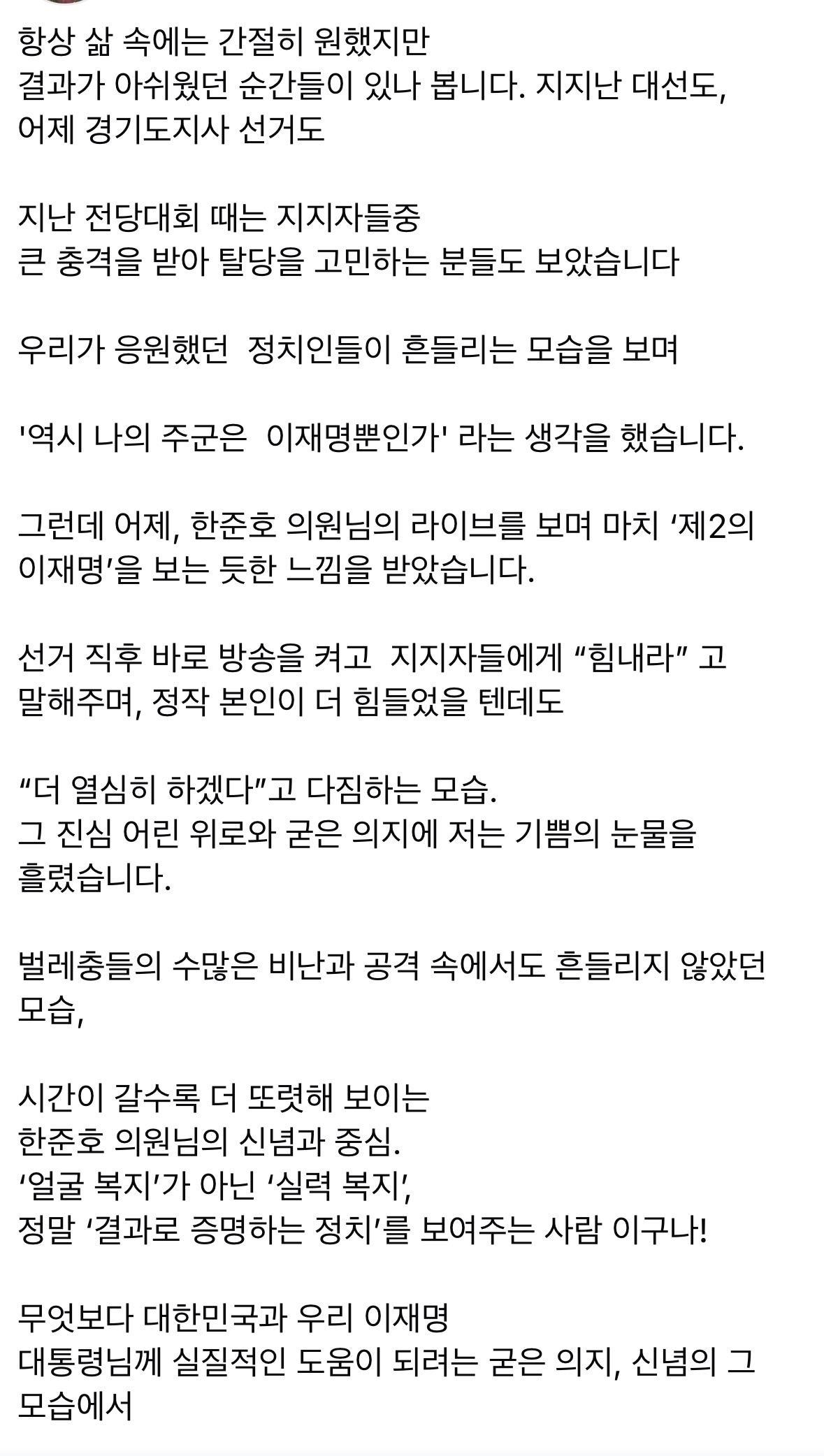 항상 삶 속에는 간절히 원했지만
결과가 아쉬웠던 순간들이 있나 봅니다. 지지난 대선도,
어제 경기도지사 선거도

지난 전당대회 때는 지지자들중
큰 충격을 받아 탈당을 고민하는 분들도 보았습니다

우리가 응원했던  정치인들이 흔들리는 모습을 보며

'역시 나의 주군은  이재명뿐인가' 라는 생각을 했습니다.

그런데 어제, 한준호 의원님의 라이브를 보며 마치 ‘제2의
이재명’을 보는 듯한 느낌을 받았습니다.

선거 직후 바로 방송을 켜고  지지자들에게 “힘내라” 고
말해주며, 정작 본인이 더 힘들었을 텐데도

“더 열심히 하겠다”고 다짐하는 모습.
그 진심 어린 위로와 굳은 의지에 저는 기쁨의 눈물을
흘렸습니다.

벌레충들의 수많은 비난과 공격 속에서도 흔들리지 않았던
모습,

시간이 갈수록 더 또렷해 보이는
한준호 의원님의 신념과 중심.
‘얼굴 복지’가 아닌 ‘실력 복지’,
정말 ‘결과로 증명하는 정치’를 보여주는 사람 이구나!

무엇보다 대한민국과 우리 이재명
대통령님께 실질적인 도움이 되려는 굳은 의지, 신념의 그
모습에서